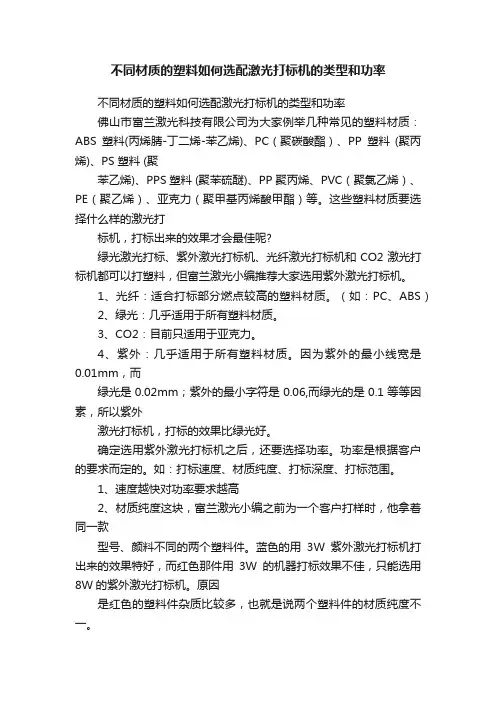 不同材质的塑料如何选配激光打标机的类型和功率

不同材质的塑料如何选配激光打标机的类型和功率

佛山市富兰激光科技有限公司为大家例举几种常见的塑料材质：ABS 塑料(丙烯腈-丁二烯-苯乙烯)、PC（聚碳酸酯）、PP 塑料 (聚丙烯)、PS 塑料 (聚

苯乙烯)、PPS 塑料 (聚苯硫醚)、PP 聚丙烯、PVC（聚氯乙烯）、PE（聚乙烯）、亚克力（聚甲基丙烯酸甲酯）等。这些塑料材质要选择什么样的激光打

标机，打标出来的效果才会最佳呢?

绿光激光打标、紫外激光打标机、光纤激光打标机和 CO2 激光打标机都可以打塑料，但富兰激光小编推荐大家选用紫外激光打标机。

1、光纤：适合打标部分燃点较高的塑料材质。（如：PC、ABS）

2、绿光：几乎适用于所有塑料材质。

3、CO2：目前只适用于亚克力。

4、紫外：几乎适用于所有塑料材质。因为紫外的最小线宽是 0.01mm，而

绿光是 0.02mm；紫外的最小字符是 0.06,而绿光的是 0.1 等等因素，所以紫外

激光打标机，打标的效果比绿光好。

确定选用紫外激光打标机之后，还要选择功率。功率是根据客户的要求而定的。如：打标速度、材质纯度、打标深度、打标范围。

1、速度越快对功率要求越高

2、材质纯度这块，富兰激光小编之前为一个客户打样时，他拿着同一款

型号、颜料不同的两个塑料件。蓝色的用 3W 紫外激光打标机打出来的效果特好，而红色那件用 3W 的机器打标效果不佳，只能选用 8W 的紫外激光打标机。原因

是红色的塑料件杂质比较多，也就是说两个塑料件的材质纯度不一。